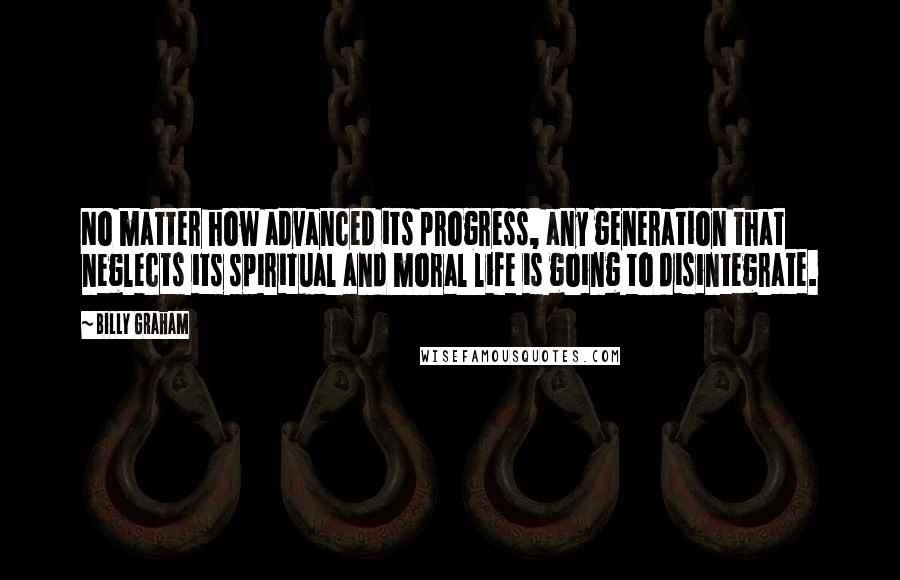 NO MATTER HOW ADVANCED ITS PROGRESS, ANY GENERATION THAT NEGLECTS ITS SPIRITUAL AND MORAL LIFE IS GOING TO DISINTEGRATE.

~ BILLY GRAHAM

WISEFAMOUSQUOTES.COM